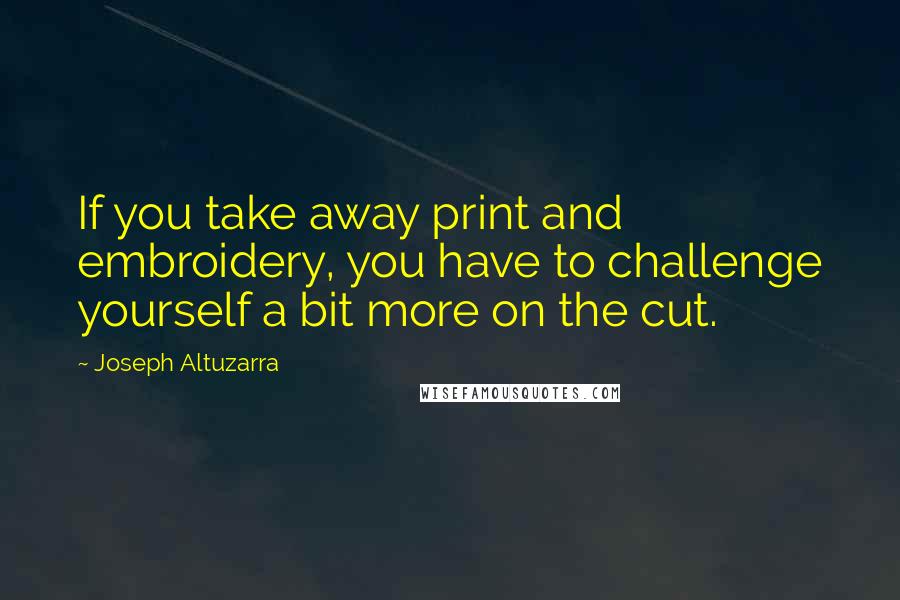 If you take away print and embroidery, you have to challenge yourself a bit more on the cut.

~ Joseph Altuzarra

WISEFAMOUSQUOTES.COM